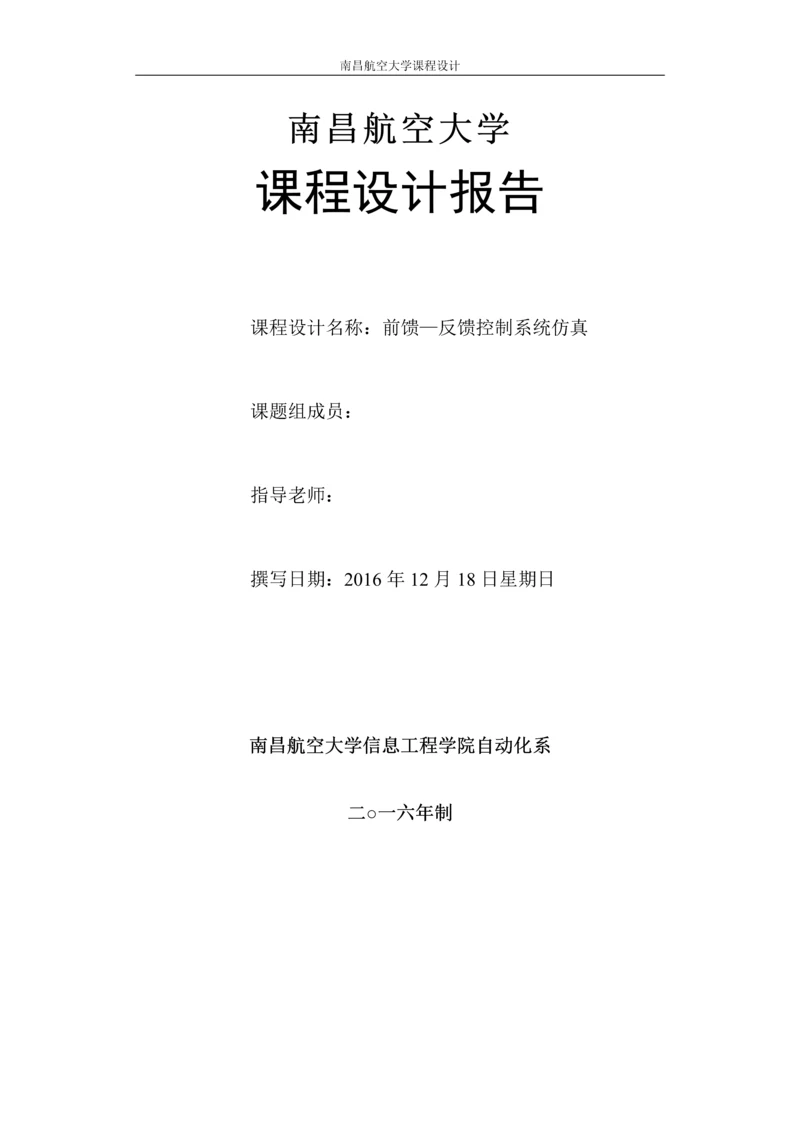 南昌航空大学课程设计

南昌航空大学

课程设计报告

课程设计名称：前馈—反馈控制系统仿真

课题组成员：

指导老师：

撰写日期：2016 年 12 月 18 日星期日

南昌航空大学信息工程学院自动化系

二○一六年制